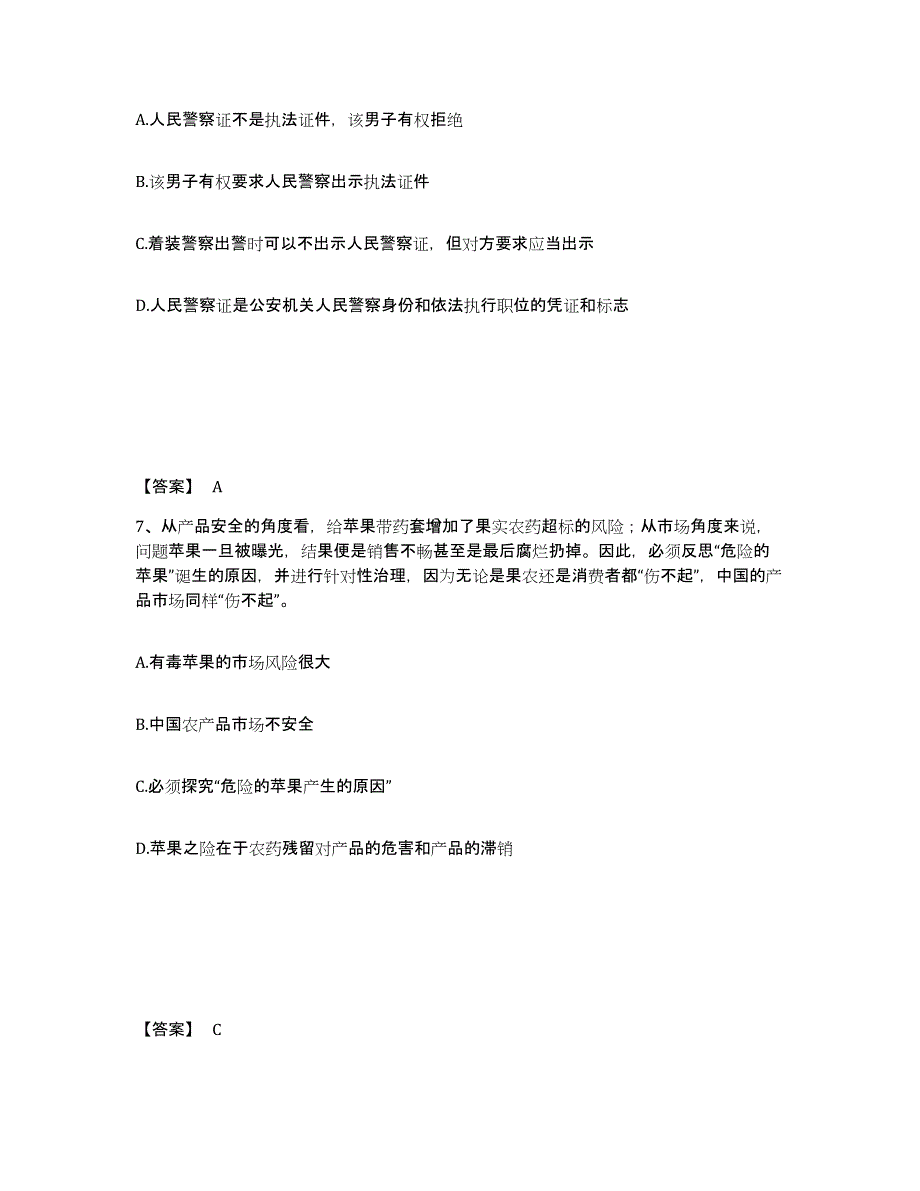 A.人民警察证不是执法证件，该男子有权拒绝

B.该男子有权要求人民警察出示执法证件

C.着装警察出警时可以不出示人民警察证，但对方要求应当出示

D.人民警察证是公安机关人民警察身份和依法执行职位的凭证和标志

【答案】 A

7、从产品安全的角度看，给苹果带药套增加了果实农药超标的风险；从市场角度来说，问题苹果一旦被曝光，结果便是销售不畅甚至是最后腐烂扔掉。因此，必须反思“危险的苹果”诞生的原因，并进行针对性治理，因为无论是果农还是消费者都“伤不起”，中国的产品市场同样“伤不起”。

A.有毒苹果的市场风险很大

B.中国农产品市场不安全

C.必须探究“危险的苹果产生的原因”

D.苹果之险在于农药残留对产品的危害和产品的滞销

【答案】 C